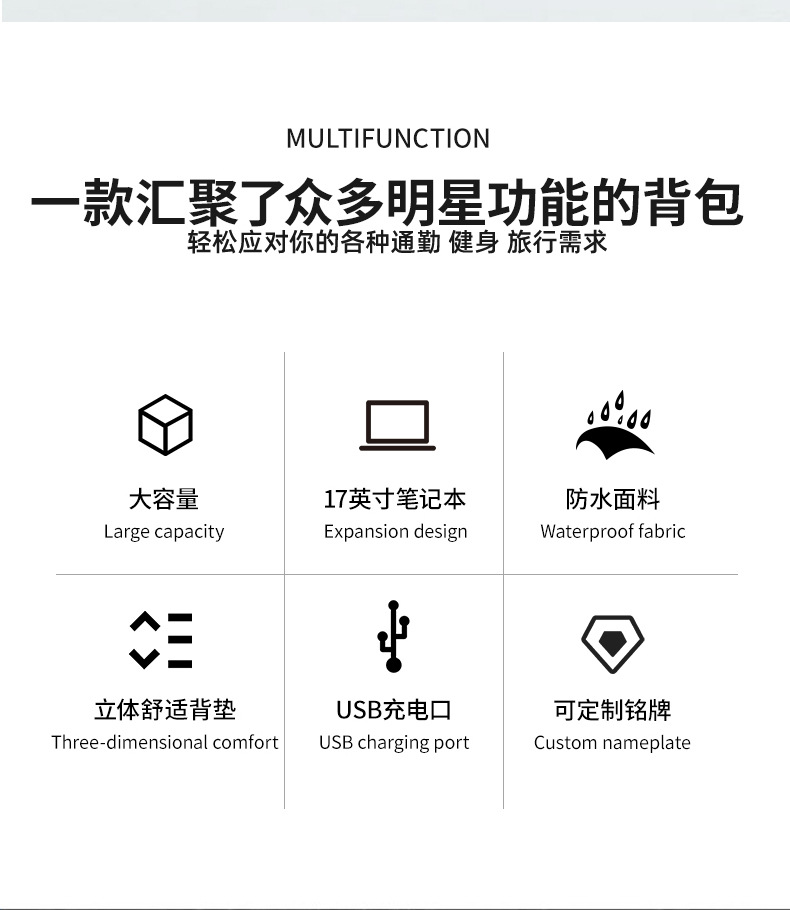 MULTIFUNCTION

一款汇聚了众多明星功能的背包

轻松应对你的各种通勤 健身 旅行需求

大容量
Large capacity

17英寸笔记本
Expansion design

防水面料
Waterproof fabric

立体舒适背垫
Three-dimensional comfort

USB充电口
USB charging port

可定制铭牌
Custom nameplate